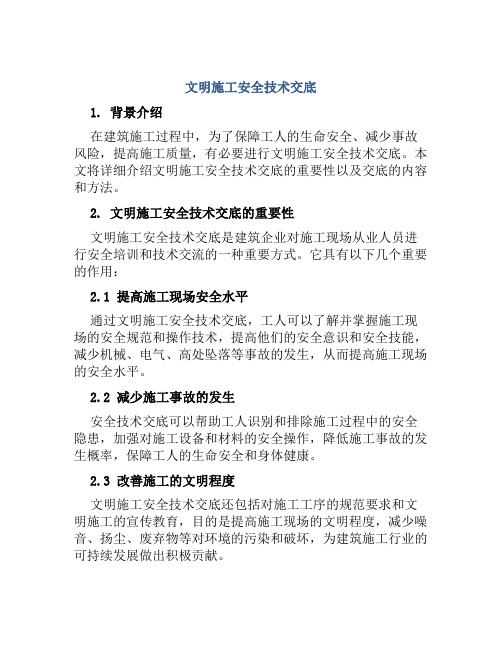 文明施工安全技术交底

1. 背景介绍

在建筑施工过程中，为了保障工人的生命安全、减少事故风险，提高施工质量，有必要进行文明施工安全技术交底。本文将详细介绍文明施工安全技术交底的重要性以及交底的内容和方法。

2. 文明施工安全技术交底的重要性

文明施工安全技术交底是建筑企业对施工现场从业人员进行安全培训和技术交流的一种重要方式。它具有以下几个重要的作用：

2.1 提高施工现场安全水平

通过文明施工安全技术交底，工人可以了解并掌握施工现场的安全规范和操作技术，提高他们的安全意识和安全技能，减少机械、电气、高处坠落等事故的发生，从而提高施工现场的安全水平。

2.2 减少施工事故的发生

安全技术交底可以帮助工人识别和排除施工过程中的安全隐患，加强对施工设备和材料的安全操作，降低施工事故的发生概率，保障工人的生命安全和身体健康。

2.3 改善施工的文明程度

文明施工安全技术交底还包括对施工工序的规范要求和文明施工的宣传教育，目的是提高施工现场的文明程度，减少噪音、扬尘、废弃物等对环境的污染和破坏，为建筑施工行业的可持续发展做出积极贡献。